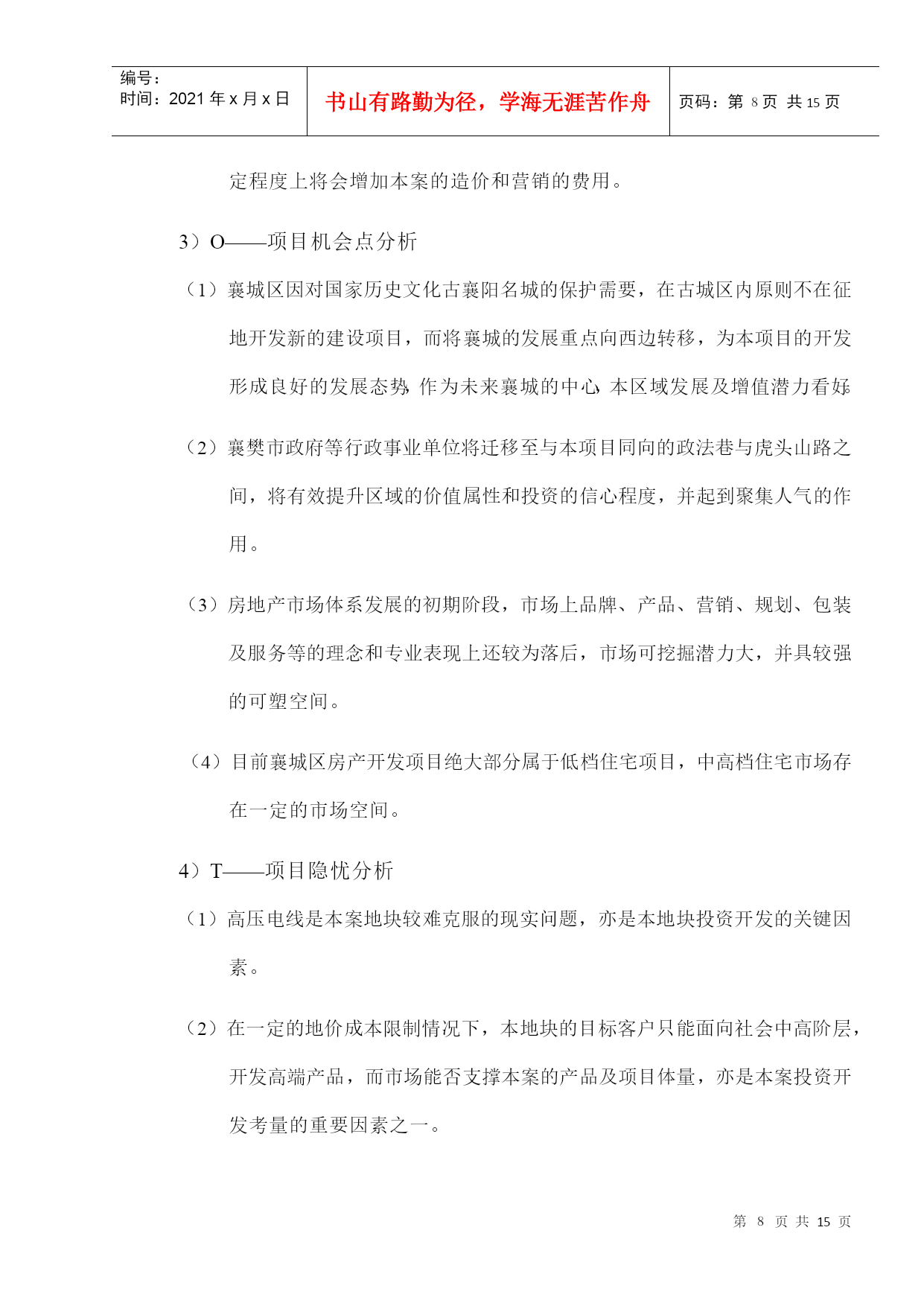 编号：
时间：2021 年 x 月 x 日

书山有路勤为径，学海无涯苦作舟

页码：第 8 页 共 15 页

定程度上将会增加本案的造价和营销的费用。

3）O——项目机会点分析

（1）襄城区因对国家历史文化古襄阳名城的保护需要，在古城区内原则不在征地开发新的建设项目，而将襄城的发展重点向西边转移，为本项目的开发形成良好的发展态势，作为未来襄城的中心，本区域发展及增值潜力看好。

（2）襄樊市政府等行政事业单位将迁移至与本项目同向的政法巷与虎头山路之间，将有效提升区域的价值属性和投资的信心程度，并起到聚集人气的作用。

（3）房地产市场体系发展的初期阶段，市场上品牌、产品、营销、规划、包装及服务等的理念和专业表现上还较为落后，市场可挖掘潜力大，并具较强的可塑空间。

（4）目前襄城区房产开发项目绝大部分属于低档住宅项目，中高档住宅市场存在一定的市场空间。

4）T——项目隐忧分析

（1）高压电线是本案地块较难克服的现实问题，亦是本地块投资开发的关键因素。

（2）在一定的地价成本限制情况下，本地块的目标客户只能面向社会中高阶层，开发高端产品，而市场能否支撑本案的产品及项目体量，亦是本案投资开发考量的重要因素之一。

第 8 页 共 15 页